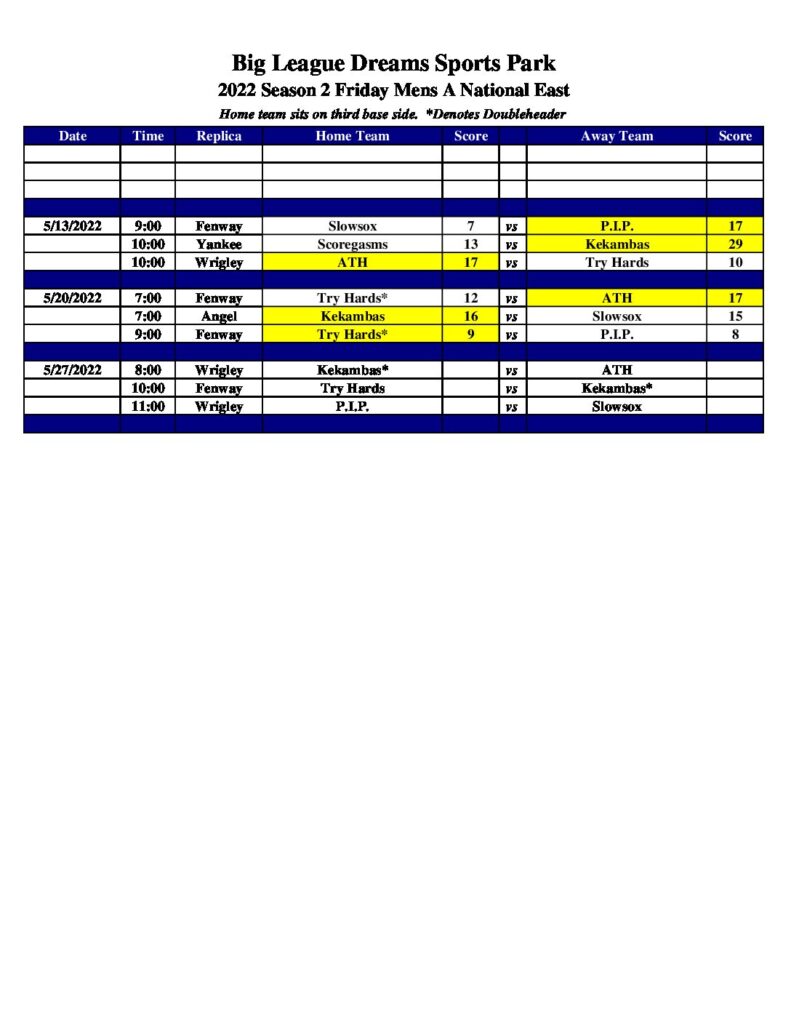 Big League Dreams Sports Park

2022 Season 2 Friday Mens A National East

Home team sits on third base side. *Denotes Doubleheader

| Date | Time | Replica | Home Team | Score | | Away Team | Score |
|---|---|---|---|---|---|---|---|
| | | | | | | | |
| | | | | | | | |
| | | | | | | | |
| | | | | | | | |
| 5/13/2022 | 9:00 | Fenway | Slowsox | 7 | vs | P.I.P. | 17 |
| | 10:00 | Yankee | Scoregasms | 13 | vs | Kekambas | 29 |
| | 10:00 | Wrigley | ATH | 17 | vs | Try Hards | 10 |
| | | | | | | | |
| 5/20/2022 | 7:00 | Fenway | Try Hards* | 12 | vs | ATH | 17 |
| | 7:00 | Angel | Kekambas | 16 | vs | Slowsox | 15 |
| | 9:00 | Fenway | Try Hards* | 9 | vs | P.I.P. | 8 |
| | | | | | | | |
| 5/27/2022 | 8:00 | Wrigley | Kekambas* | | vs | ATH | |
| | 10:00 | Fenway | Try Hards | | vs | Kekambas* | |
| | 11:00 | Wrigley | P.I.P. | | vs | Slowsox | |
| | | | | | | | |